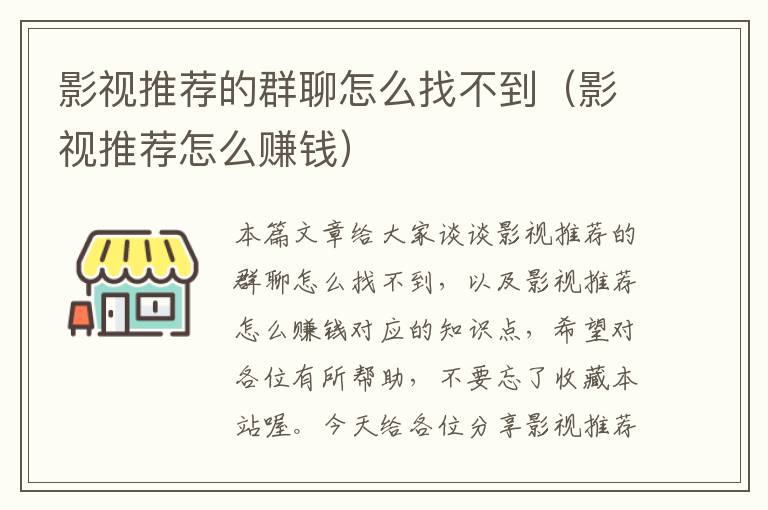 影视推荐的群聊怎么找不到（影视推荐怎么赚钱）

本篇文章给大家谈谈影视推荐的群聊怎么找不到，以及影视推荐怎么赚钱对应的知识点，希望对各位有所帮助，不要忘了收藏本站喔。今天给各位分享影视推荐